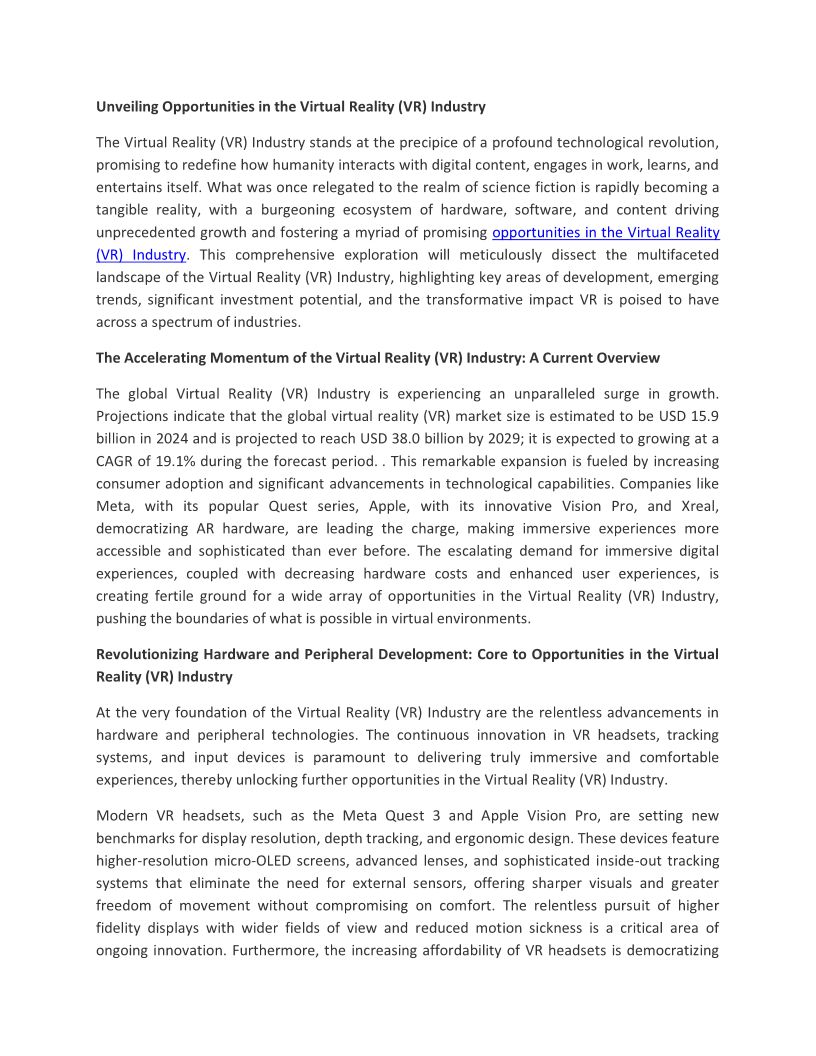 Unveiling Opportunities in the Virtual Reality (VR) Industry

The Virtual Reality (VR) Industry stands at the precipice of a profound technological revolution, promising to redefine how humanity interacts with digital content, engages in work, learns, and entertains itself. What was once relegated to the realm of science fiction is rapidly becoming a tangible reality, with a burgeoning ecosystem of hardware, software, and content driving unprecedented growth and fostering a myriad of promising opportunities in the Virtual Reality (VR) Industry. This comprehensive exploration will meticulously dissect the multifaceted landscape of the Virtual Reality (VR) Industry, highlighting key areas of development, emerging trends, significant investment potential, and the transformative impact VR is poised to have across a spectrum of industries.

The Accelerating Momentum of the Virtual Reality (VR) Industry: A Current Overview

The global Virtual Reality (VR) Industry is experiencing an unparalleled surge in growth. Projections indicate that the global virtual reality (VR) market size is estimated to be USD 15.9 billion in 2024 and is projected to reach USD 38.0 billion by 2029; it is expected to growing at a CAGR of 19.1% during the forecast period. . This remarkable expansion is fueled by increasing consumer adoption and significant advancements in technological capabilities. Companies like Meta, with its popular Quest series, Apple, with its innovative Vision Pro, and Xreal, democratizing AR hardware, are leading the charge, making immersive experiences more accessible and sophisticated than ever before. The escalating demand for immersive digital experiences, coupled with decreasing hardware costs and enhanced user experiences, is creating fertile ground for a wide array of opportunities in the Virtual Reality (VR) Industry, pushing the boundaries of what is possible in virtual environments.

Revolutionizing Hardware and Peripheral Development: Core to Opportunities in the Virtual Reality (VR) Industry

At the very foundation of the Virtual Reality (VR) Industry are the relentless advancements in hardware and peripheral technologies. The continuous innovation in VR headsets, tracking systems, and input devices is paramount to delivering truly immersive and comfortable experiences, thereby unlocking further opportunities in the Virtual Reality (VR) Industry.

Modern VR headsets, such as the Meta Quest 3 and Apple Vision Pro, are setting new benchmarks for display resolution, depth tracking, and ergonomic design. These devices feature higher-resolution micro-OLED screens, advanced lenses, and sophisticated inside-out tracking systems that eliminate the need for external sensors, offering sharper visuals and greater freedom of movement without compromising on comfort. The relentless pursuit of higher fidelity displays with wider fields of view and reduced motion sickness is a critical area of ongoing innovation. Furthermore, the increasing affordability of VR headsets is democratizing